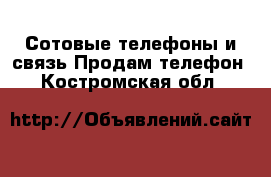 Сотовые телефоны и связь Продам телефон Костромская обл

http://Объявлений.сайт